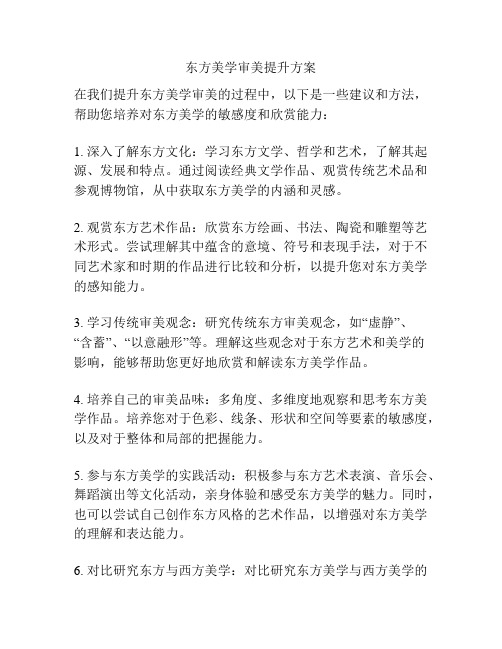 东方美学审美提升方案

在我们提升东方美学审美的过程中，以下是一些建议和方法，帮助您培养对东方美学的敏感度和欣赏能力：

1. 深入了解东方文化：学习东方文学、哲学和艺术，了解其起源、发展和特点。通过阅读经典文学作品、观赏传统艺术品和参观博物馆，从中获取东方美学的内涵和灵感。

2. 观赏东方艺术作品：欣赏东方绘画、书法、陶瓷和雕塑等艺术形式。尝试理解其中蕴含的意境、符号和表现手法，对于不同艺术家和时期的作品进行比较和分析，以提升您对东方美学的感知能力。

3. 学习传统审美观念：研究传统东方审美观念，如“虚静”、“含蓄”、“以意融形”等。理解这些观念对于东方艺术和美学的影响，能够帮助您更好地欣赏和解读东方美学作品。

4. 培养自己的审美品味：多角度、多维度地观察和思考东方美学作品。培养您对于色彩、线条、形状和空间等要素的敏感度，以及对于整体和局部的把握能力。

5. 参与东方美学的实践活动：积极参与东方艺术表演、音乐会、舞蹈演出等文化活动，亲身体验和感受东方美学的魅力。同时，也可以尝试自己创作东方风格的艺术作品，以增强对东方美学的理解和表达能力。

6. 对比研究东方与西方美学：对比研究东方美学与西方美学的